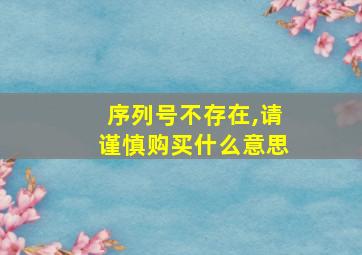 序列号不存在,请谨慎购买什么意思